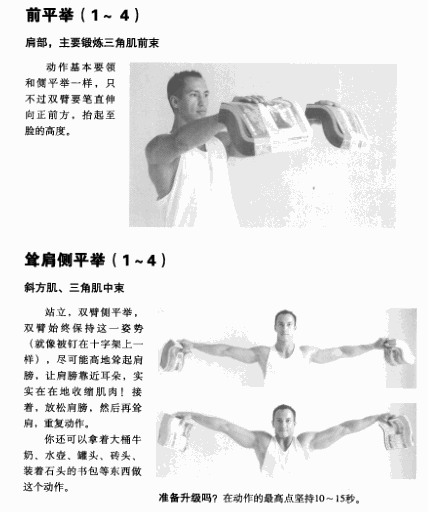 前平举（1～4）

肩部，主要锻炼三角肌前束

动作基本要领和侧平举一样，只不过双臂要笔直伸向正前方，抬起至脸的高度。

耸肩侧平举（1～4）

斜方肌、三角肌中束

站立，双臂侧平举，双臂始终保持这一姿势（就像被钉在十字架上一样），尽可能高地耸起肩膀，让肩膀靠近耳朵，实实在在地收缩肌肉！接着，放松肩膀，然后再耸肩，重复动作。

你还可以拿着大桶牛奶、水壶、罐头、砖头、装着石头的书包等东西做这个动作。

准备升级吗？在动作的最高点坚持10～15秒。